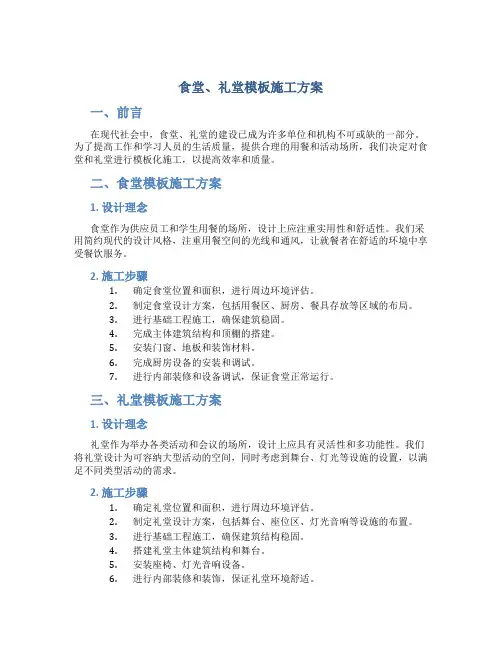 食堂、礼堂模板施工方案

一、前言

在现代社会中，食堂、礼堂的建设已成为许多单位和机构不可或缺的一部分。为了提高工作和学习人员的生活质量，提供合理的用餐和活动场所，我们决定对食堂和礼堂进行模板化施工，以提高效率和质量。

二、食堂模板施工方案

1. 设计理念

食堂作为供应员工和学生用餐的场所，设计上应注重实用性和舒适性。我们采用简约现代的设计风格，注重用餐空间的光线和通风，让就餐者在舒适的环境中享受餐饮服务。

2. 施工步骤

1. 确定食堂位置和面积，进行周边环境评估。
2. 制定食堂设计方案，包括用餐区、厨房、餐具存放等区域的布局。
3. 进行基础工程施工，确保建筑稳固。
4. 完成主体建筑结构和顶棚的搭建。
5. 安装门窗、地板和装饰材料。
6. 完成厨房设备的安装和调试。
7. 进行内部装修和设备调试，保证食堂正常运行。

三、礼堂模板施工方案

1. 设计理念

礼堂作为举办各类活动和会议的场所，设计上应具有灵活性和多功能性。我们将礼堂设计为可容纳大型活动的空间，同时考虑到舞台、灯光等设施的设置，以满足不同类型活动的需求。

2. 施工步骤

1. 确定礼堂位置和面积，进行周边环境评估。
2. 制定礼堂设计方案，包括舞台、座位区、灯光音响等设施的布置。
3. 进行基础工程施工，确保建筑结构稳固。
4. 搭建礼堂主体建筑结构和舞台。
5. 安装座椅、灯光音响设备。
6. 进行内部装修和装饰，保证礼堂环境舒适。